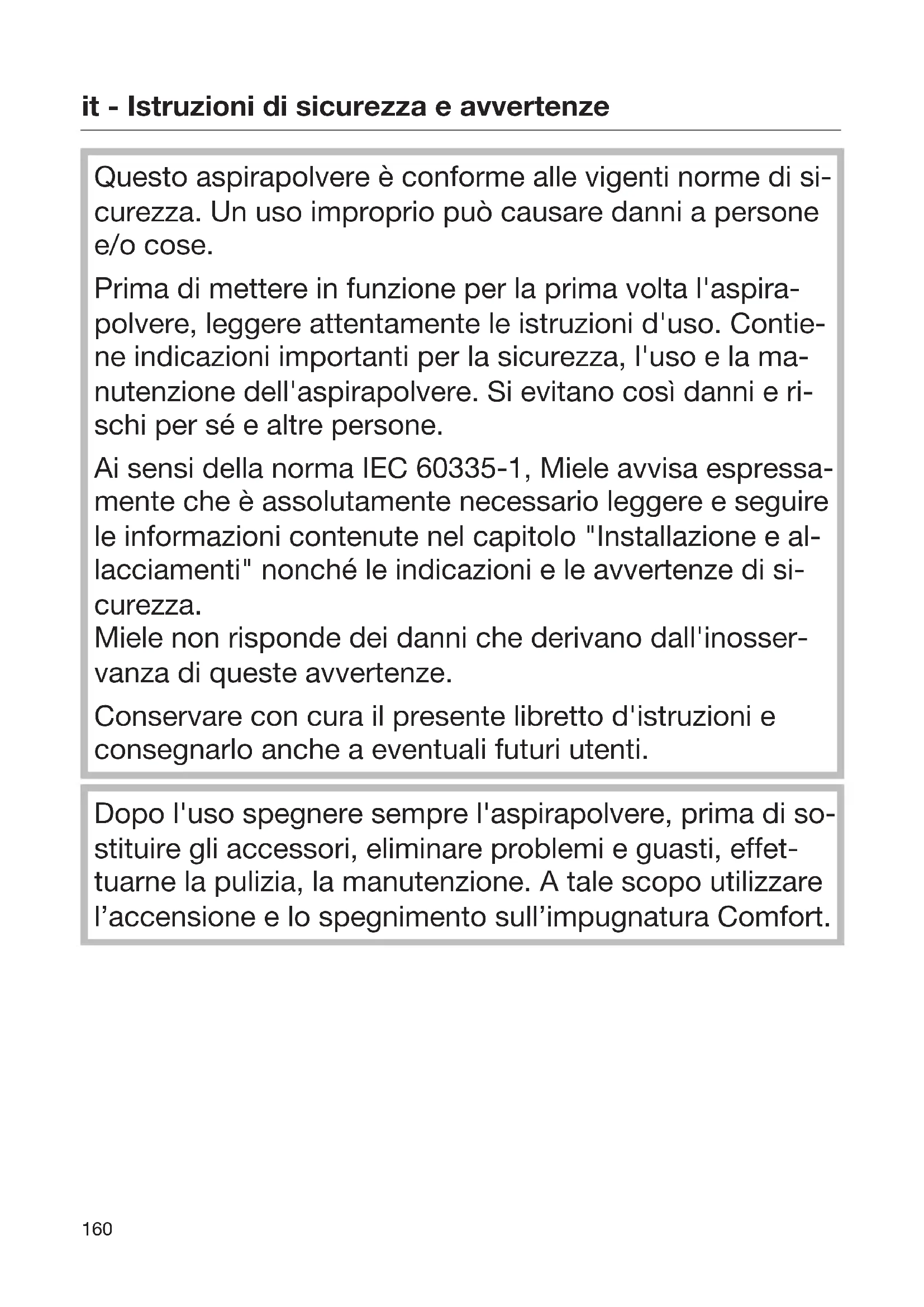 it - Istruzioni di sicurezza e avvertenze

Questo aspirapolvere è conforme alle vigenti norme di sicurezza. Un uso improprio può causare danni a persone e/o cose.

Prima di mettere in funzione per la prima volta l'aspirapolvere, leggere attentamente le istruzioni d'uso. Contiene indicazioni importanti per la sicurezza, l'uso e la manutenzione dell'aspirapolvere. Si evitano così danni e rischi per sé e altre persone.

Ai sensi della norma IEC 60335-1, Miele avvisa espressamente che è assolutamente necessario leggere e seguire le informazioni contenute nel capitolo "Installazione e allacciamenti" nonché le indicazioni e le avvertenze di sicurezza.
Miele non risponde dei danni che derivano dall'inosservanza di queste avvertenze.

Conservare con cura il presente libretto d'istruzioni e consegnarlo anche a eventuali futuri utenti.

Dopo l'uso spegnere sempre l'aspirapolvere, prima di sostituire gli accessori, eliminare problemi e guasti, effettuarne la pulizia, la manutenzione. A tale scopo utilizzare l’accensione e lo spegnimento sull’impugnatura Comfort.

160